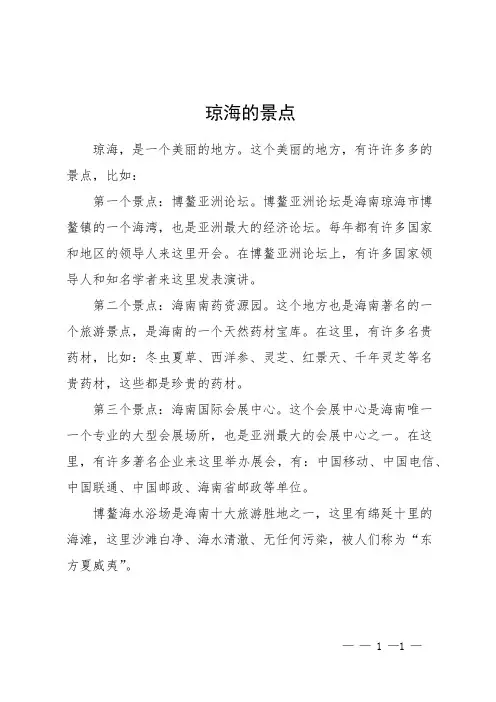 琼海的景点

琼海，是一个美丽的地方。这个美丽的地方，有许许多多的景点，比如：

第一个景点：博鳌亚洲论坛。博鳌亚洲论坛是海南琼海市博鳌镇的一个海湾，也是亚洲最大的经济论坛。每年都有许多国家和地区的领导人来这里开会。在博鳌亚洲论坛上，有许多国家领导人和知名学者来这里发表演讲。

第二个景点：海南南药资源园。这个地方也是海南著名的一个旅游景点，是海南的一个天然药材宝库。在这里，有许多名贵药材，比如：冬虫夏草、西洋参、灵芝、红景天、千年灵芝等名贵药材，这些都是珍贵的药材。

第三个景点：海南国际会展中心。这个会展中心是海南唯一一个专业的大型会展场所，也是亚洲最大的会展中心之一。在这里，有许多著名企业来这里举办展会，有：中国移动、中国电信、中国联通、中国邮政、海南省邮政等单位。

博鳌海水浴场是海南十大旅游胜地之一，这里有绵延十里的海滩，这里沙滩白净、海水清澈、无任何污染，被人们称为“东方夏威夷”。

— — 1 —1 —